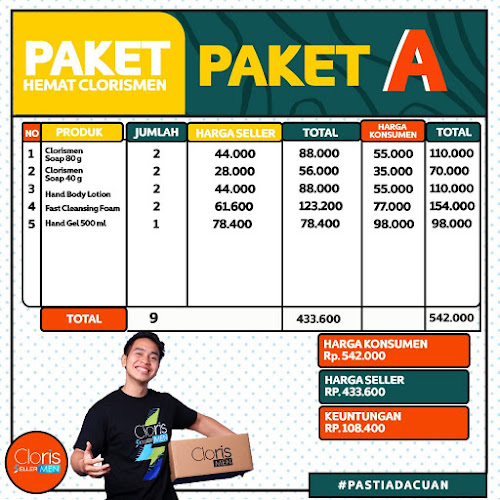 PAKET
HEMAT CLORISMEN

PAKET A

| NO | PRODUK | JUMLAH | HARGA SELLER | TOTAL | HARGA KONSUMEN | TOTAL |
|---|---|---|---|---|---|---|
| 1 | Clorismen Soap 80 g | 2 | 44.000 | 88.000 | 55.000 | 110.000 |
| 2 | Clorismen Soap 40 g | 2 | 28.000 | 56.000 | 35.000 | 70.000 |
| 3 | Hand Body Lotion | 2 | 44.000 | 88.000 | 55.000 | 110.000 |
| 4 | Fast Cleansing Foam | 2 | 61.600 | 123.200 | 77.000 | 154.000 |
| 5 | Hand Gel 500 ml | 1 | 78.400 | 78.400 | 98.000 | 98.000 |
| | TOTAL | 9 | | 433.600 | | 542.000 |

HARGA KONSUMEN
Rp. 542.000

HARGA SELLER
RP. 433.600

KEUNTUNGAN
RP. 108.400

Cloris MEN

Cloris MEN

Cloris SELLER MEN

#PASTIADACUAN